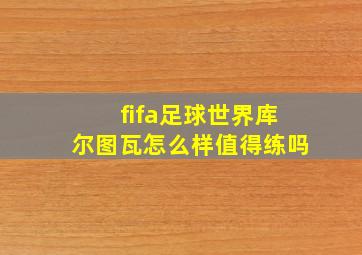 fifa足球世界库尔图瓦怎么样值得练吗